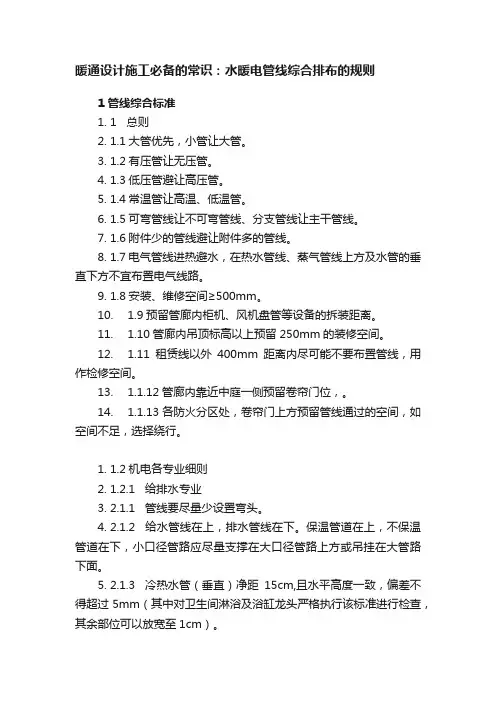 暖通设计施工必备的常识：水暖电管线综合排布的规则

1 管线综合标准

1. 1 总则

2. 1.1 大管优先，小管让大管。

3. 1.2 有压管让无压管。

4. 1.3 低压管避让高压管。

5. 1.4 常温管让高温、低温管。

6. 1.5 可弯管线让不可弯管线、分支管线让主干管线。

7. 1.6 附件少的管线避让附件多的管线。

8. 1.7 电气管线进热避水，在热水管线、蒸气管线上方及水管的垂直下方不宜布置电气线路。

9. 1.8 安装、维修空间≥500mm。

10. 1.9 预留管廊内柜机、风机盘管等设备的拆装距离。

11. 1.10 管廊内吊顶标高以上预留 250mm 的装修空间。

12. 1.11 租赁线以外 400mm 距离内尽可能不要布置管线，用作检修空间。

13. 1.1.12 管廊内靠近中庭一侧预留卷帘门位，。

14. 1.1.13 各防火分区处，卷帘门上方预留管线通过的空间，如空间不足，选择绕行。

1. 1.2 机电各专业细则

2. 1.2.1 给排水专业

3. 2.1.1 管线要尽量少设置弯头。

4. 2.1.2 给水管线在上，排水管线在下。保温管道在上，不保温管道在下，小口径管路应尽量支撑在大口径管路上方或吊挂在大管路下面。

5. 2.1.3 冷热水管（垂直）净距 15cm,且水平高度一致，偏差不得超过 5mm（其中对卫生间淋浴及浴缸龙头严格执行该标准进行检查，其余部位可以放宽至 1cm）。